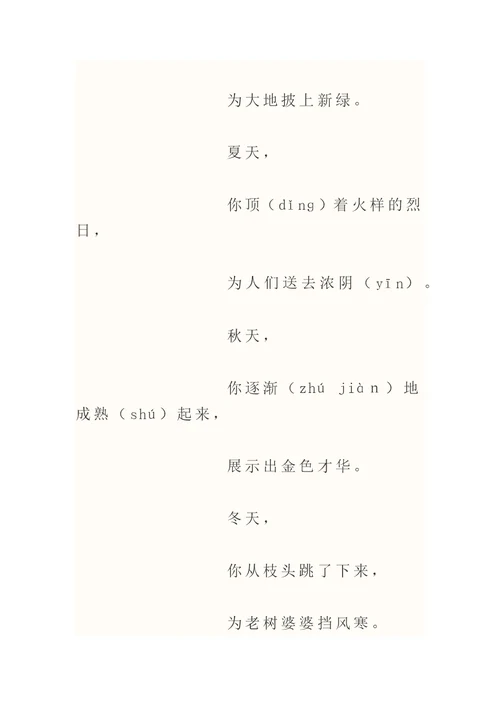 为大地披上新绿。

夏天，

你顶（dǐng）着火样的烈日，

为人们送去浓阴（yīn）。

秋天，

你逐渐（zhú jiàn）地成熟（shú）起来，

展示出金色才华。

冬天，

你从枝头跳了下来，

为老树婆婆挡风寒。